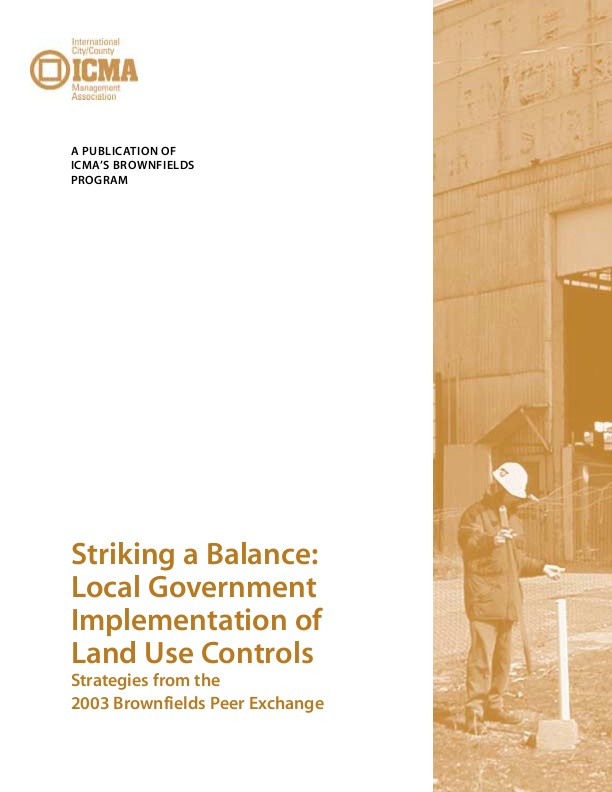 International City/County
ICMA
Management Association

A PUBLICATION OF ICMA'S BROWNFIELDS PROGRAM

Striking a Balance: Local Government Implementation of Land Use Controls
Strategies from the 2003 Brownfields Peer Exchange